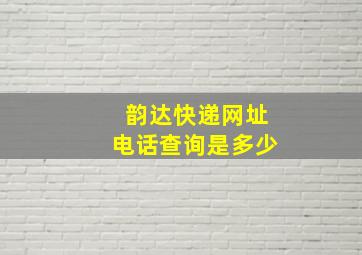 韵达快递网址
电话查询是多少